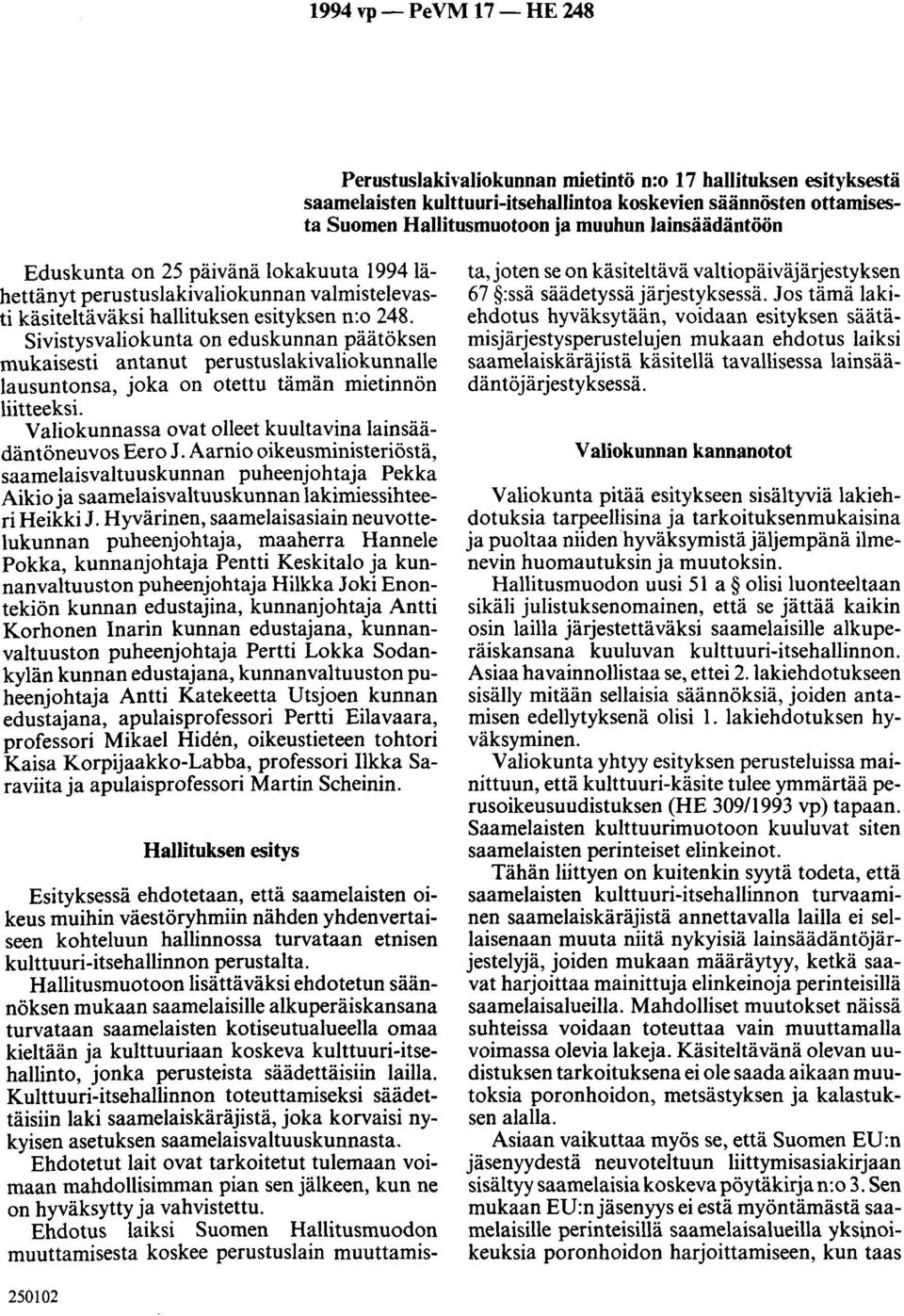 1994 vp — PeVM 17 — HE 248

Perustuslakivaliokunnan mietintö n:o 17 hallituksen esityksestä saamelaisten kulttuuri-itsehallintoa koskevien säännösten ottamisesta Suomen Hallitusmuotoon ja muuhun lainsäädäntöön

Eduskunta on 25 päivänä lokakuuta 1994 lähettänyt perustuslakivaliokunnan valmistelevasti käsiteltäväksi hallituksen esityksen n:o 248.

Sivistysvaliokunta on eduskunnan päätöksen mukaisesti antanut perustuslakivaliokunnalle lausuntonsa, joka on otettu tämän mietinnön liitteeksi.

Valiokunnassa ovat olleet kuultavina lainsäädäntöneuvos Eero J. Aarnio oikeusministeriöstä, saamelaisvaltuuskunnan puheenjohtaja Pekka Aikio ja saamelaisvaltuuskunnan lakimiessihteeri Heikki J. Hyvärinen, saamelaisasiain neuvottelukunnan puheenjohtaja, maaherra Hannele Pokka, kunnanjohtaja Pentti Keskitalo ja kunnanvaltuuston puheenjohtaja Hilkka Joki Enontekiön kunnan edustajina, kunnanjohtaja Antti Korhonen Inarin kunnan edustajana, kunnanvaltuuston puheenjohtaja Pertti Lokka Sodankylän kunnan edustajana, kunnanvaltuuston puheenjohtaja Antti Katekeetta Utsjoen kunnan edustajana, apulaisprofessori Pertti Eilavaara, professori Mikael Hidén, oikeustieteen tohtori Kaisa Korpijaakko-Labba, professori Ilkka Saraviita ja apulaisprofessori Martin Scheinin.

Hallituksen esitys

Esityksessä ehdotetaan, että saamelaisten oikeus muihin väestöryhmiin nähden yhdenvertaiseen kohteluun hallinnossa turvataan etnisen kulttuuri-itsehallinnon perustalta.

Hallitusmuotoon lisättäväksi ehdotetun säännöksen mukaan saamelaisille alkuperäiskansana turvataan saamelaisten kotiseutualueella omaa kieltään ja kulttuuriaan koskeva kulttuuri-itsehallinto, jonka perusteista säädettäisiin lailla. Kulttuuri-itsehallinnon toteuttamiseksi säädettäisiin laki saamelaiskäräjistä, joka korvaisi nykyisen asetuksen saamelaisvaltuuskunnasta.

Ehdotetut lait ovat tarkoitetut tulemaan voimaan mahdollisimman pian sen jälkeen, kun ne on hyväksytty ja vahvistettu.

Ehdotus laiksi Suomen Hallitusmuodon muuttamisesta koskee perustuslain muuttamista, joten se on käsiteltävä valtiopäiväjärjestyksen 67 §:ssä säädetyssä järjestyksessä. Jos tämä lakiehdotus hyväksytään, voidaan esityksen säätämisjärjestysperustelujen mukaan ehdotus laiksi saamelaiskäräjistä käsitellä tavallisessa lainsäädäntöjärjestyksessä.

Valiokunnan kannanotot

Valiokunta pitää esitykseen sisältyviä lakiehdotuksia tarpeellisina ja tarkoituksenmukaisina ja puoltaa niiden hyväksymistä jäljempänä ilmenevin huomautuksin ja muutoksin.

Hallitusmuodon uusi 51 a § olisi luonteeltaan sikäli julistuksenomainen, että se jättää kaikin osin lailla järjestettäväksi saamelaisille alkuperäiskansana kuuluvan kulttuuri-itsehallinnon. Asiaa havainnollistaa se, ettei 2. lakiehdotukseen sisälly mitään sellaisia säännöksiä, joiden antamisen edellytyksenä olisi 1. lakiehdotuksen hyväksyminen.

Valiokunta yhtyy esityksen perusteluissa mainittuun, että kulttuuri-käsite tulee ymmärtää perusoikeusuudistuksen (HE 309/1993 vp) tapaan. Saamelaisten kulttuurimuotoon kuuluvat siten saamelaisten perinteiset elinkeinot.

Tähän liittyen on kuitenkin syytä todeta, että saamelaisten kulttuuri-itsehallinnon turvaaminen saamelaiskäräjistä annettavalla lailla ei sellaisenaan muuta niitä nykyisiä lainsäädäntöjärjestelyjä, joiden mukaan määräytyy, ketkä saavat harjoittaa mainittuja elinkeinoja perinteisillä saamelaisalueilla. Mahdolliset muutokset näissä suhteissa voidaan toteuttaa vain muuttamalla voimassa olevia lakeja. Käsiteltävänä olevan uudistuksen tarkoituksena ei ole saada aikaan muutoksia poronhoidon, metsästyksen ja kalastuksen alalla.

Asiaan vaikuttaa myös se, että Suomen EU:n jäsenyydestä neuvoteltuun liittymisasiakirjaan sisältyy saamelaisia koskeva pöytäkirja n:o 3. Sen mukaan EU:n jäsenyys ei estä myöntämästä saamelaisille perinteisillä saamelaisalueilla yksinoikeuksia poronhoidon harjoittamiseen, kun taas

250102